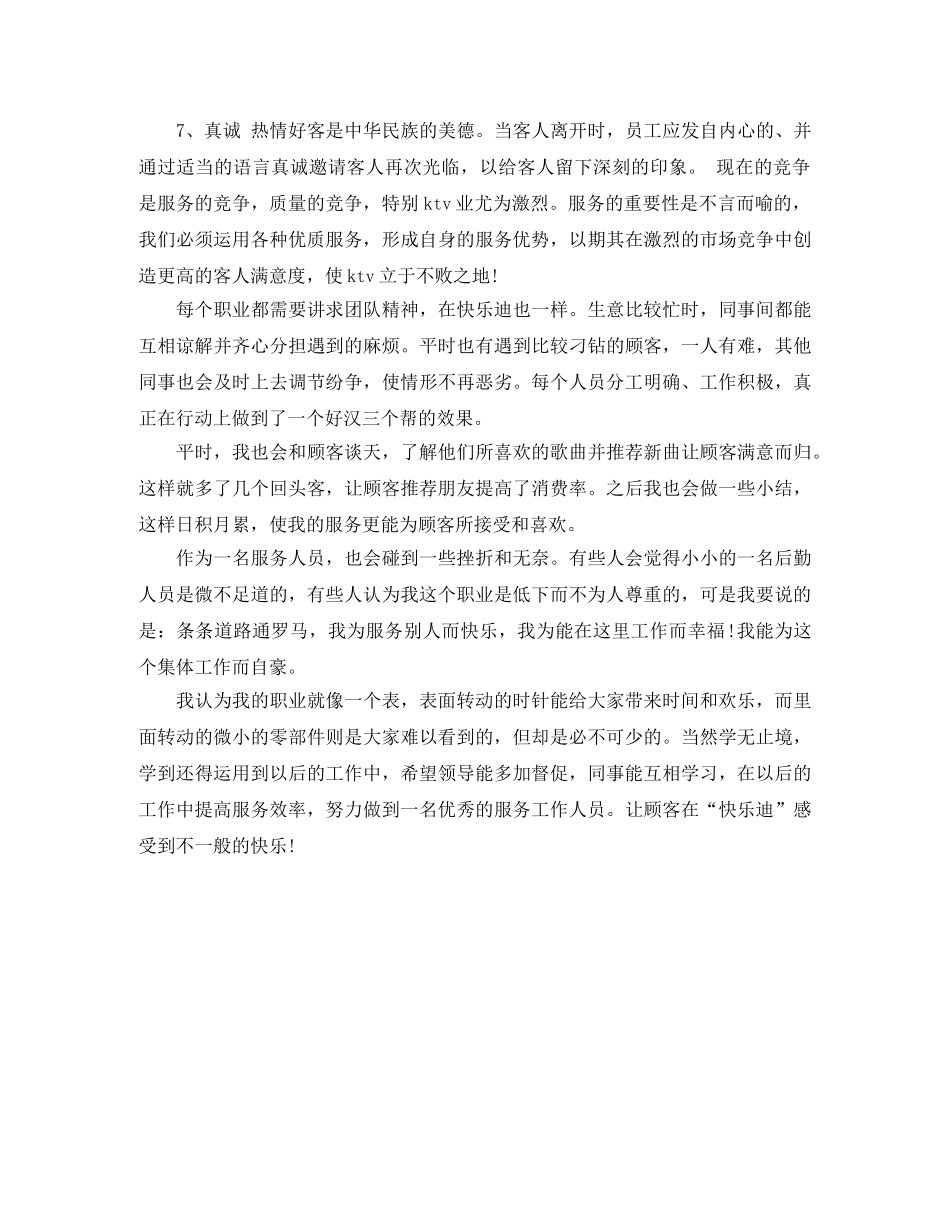 7、真诚 热情好客是中华民族的美德。当客人离开时，员工应发自内心的、并通过适当的语言真诚邀请客人再次光临，以给客人留下深刻的印象。 现在的竞争是服务的竞争，质量的竞争，特别ktv业尤为激烈。服务的重要性是不言而喻的，我们必须运用各种优质服务，形成自身的服务优势，以期其在激烈的市场竞争中创造更高的客人满意度，使ktv立于不败之地!

每个职业都需要讲求团队精神，在快乐迪也一样。生意比较忙时，同事间都能互相谅解并齐心分担遇到的麻烦。平时也有遇到比较刁钻的顾客，一人有难，其他同事也会及时上去调节纷争，使情形不再恶劣。每个人员分工明确、工作积极，真正在行动上做到了一个好汉三个帮的效果。

平时，我也会和顾客谈天，了解他们所喜欢的歌曲并推荐新曲让顾客满意而归。这样就多了几个回头客，让顾客推荐朋友提高了消费率。之后我也会做一些小结，这样日积月累，使我的服务更能为顾客所接受和喜欢。

作为一名服务人员，也会碰到一些挫折和无奈。有些人会觉得小小的一名后勤人员是微不足道的，有些人认为我这个职业是低下而不为人尊重的，可是我要说的是：条条道路通罗马，我为服务别人而快乐，我为能在这里工作而幸福!我能为这个集体工作而自豪。

我认为我的职业就像一个表，表面转动的时针能给大家带来时间和欢乐，而里面转动的微小的零部件则是大家难以看到的，但却是必不可少的。当然学无止境，学到还得运用到以后的工作中，希望领导能多加督促，同事能互相学习，在以后的工作中提高服务效率，努力做到一名优秀的服务工作人员。让顾客在“快乐迪”感受到不一般的快乐!